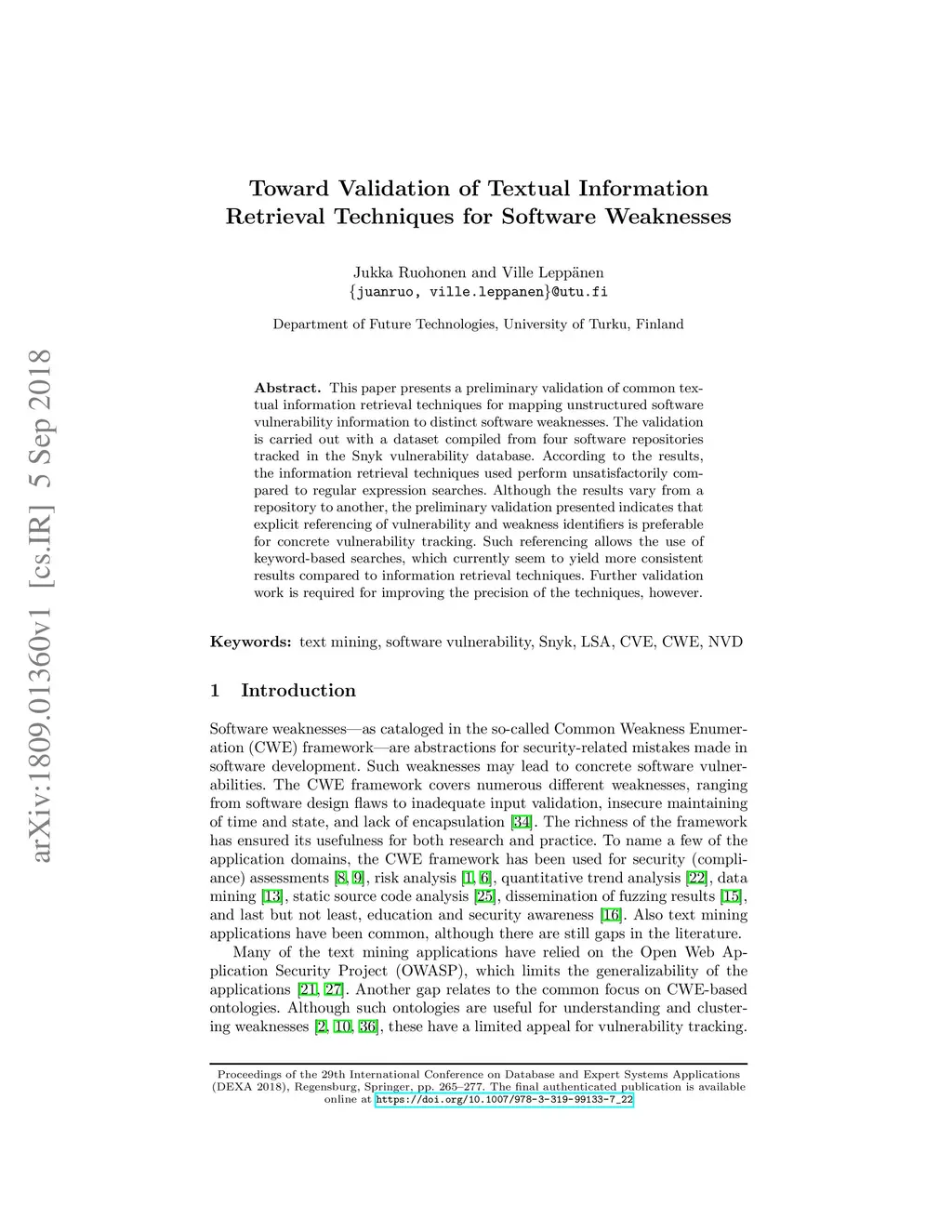 arXiv:1809.01360v1 [cs.IR] 5 Sep 2018

Toward Validation of Textual Information Retrieval Techniques for Software Weaknesses

Jukka Ruohonen and Ville Leppänen
{juanruo, ville.leppanen}@utu.fi

Department of Future Technologies, University of Turku, Finland

Abstract. This paper presents a preliminary validation of common textual information retrieval techniques for mapping unstructured software vulnerability information to distinct software weaknesses. The validation is carried out with a dataset compiled from four software repositories tracked in the Snyk vulnerability database. According to the results, the information retrieval techniques used perform unsatisfactorily compared to regular expression searches. Although the results vary from a repository to another, the preliminary validation presented indicates that explicit referencing of vulnerability and weakness identifiers is preferable for concrete vulnerability tracking. Such referencing allows the use of keyword-based searches, which currently seem to yield more consistent results compared to information retrieval techniques. Further validation work is required for improving the precision of the techniques, however.

Keywords: text mining, software vulnerability, Snyk, LSA, CVE, CWE, NVD

1 Introduction

Software weaknesses—as cataloged in the so-called Common Weakness Enumeration (CWE) framework—are abstractions for security-related mistakes made in software development. Such weaknesses may lead to concrete software vulnerabilities. The CWE framework covers numerous different weaknesses, ranging from software design flaws to inadequate input validation, insecure maintaining of time and state, and lack of encapsulation [34]. The richness of the framework has ensured its usefulness for both research and practice. To name a few of the application domains, the CWE framework has been used for security (compliance) assessments [8, 9], risk analysis [1, 6], quantitative trend analysis [22], data mining [13], static source code analysis [25], dissemination of fuzzing results [15], and last but not least, education and security awareness [16]. Also text mining applications have been common, although there are still gaps in the literature.

Many of the text mining applications have relied on the Open Web Application Security Project (OWASP), which limits the generalizability of the applications [21, 27]. Another gap relates to the common focus on CWE-based ontologies. Although such ontologies are useful for understanding and clustering weaknesses [2, 10, 36], these have a limited appeal for vulnerability tracking.

Proceedings of the 29th International Conference on Database and Expert Systems Applications (DEXA 2018), Regensburg, Springer, pp. 265–277. The final authenticated publication is available online at https://doi.org/10.1007/978-3-319-99133-7_22